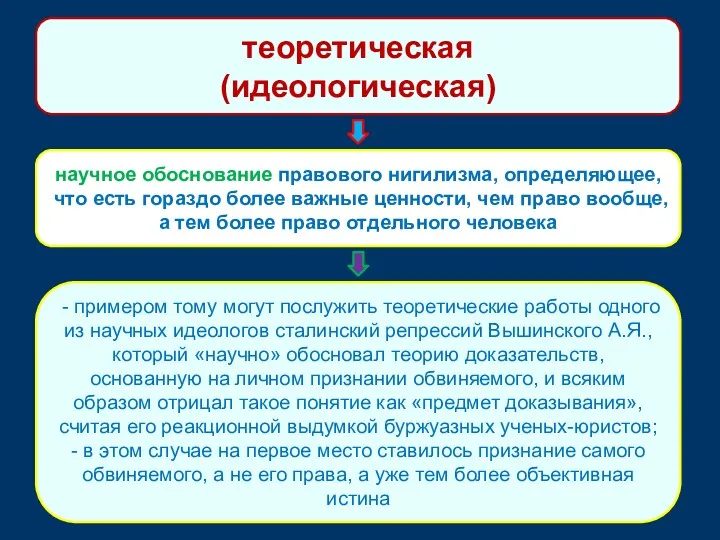 теоретическая
(идеологическая)

научное обоснование правового нигилизма, определяющее, что есть гораздо более важные ценности, чем право вообще, а тем более право отдельного человека

- примером тому могут послужить теоретические работы одного из научных идеологов сталинский репрессий Вышинского А.Я., который «научно» обосновал теорию доказательств, основанную на личном признании обвиняемого, и всяким образом отрицал такое понятие как «предмет доказывания», считая его реакционной выдумкой буржуазных ученых-юристов;
- в этом случае на первое место ставилось признание самого обвиняемого, а не его права, а уже тем более объективная истина